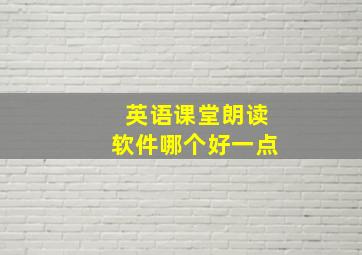 英语课堂朗读
软件哪个好一点